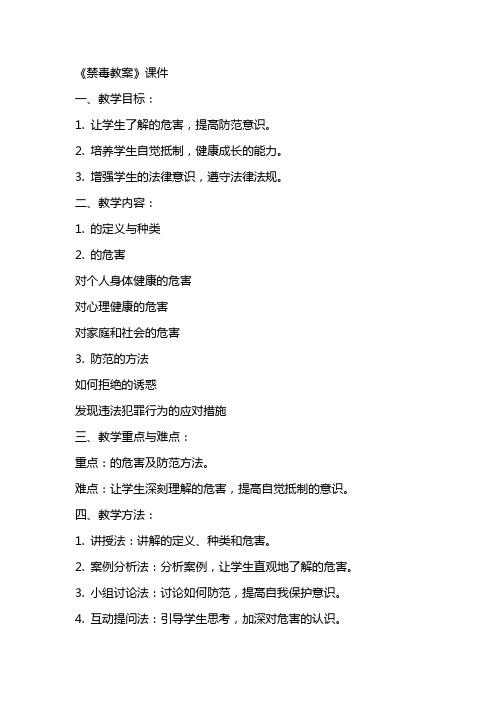 《禁毒教案》课件

一、教学目标：

1. 让学生了解的危害，提高防范意识。

2. 培养学生自觉抵制，健康成长的能力。

3. 增强学生的法律意识，遵守法律法规。

二、教学内容：

1. 的定义与种类

2. 的危害

对个人身体健康的危害

对心理健康的危害

对家庭和社会的危害

3. 防范的方法

如何拒绝的诱惑

发现违法犯罪行为的应对措施

三、教学重点与难点：

重点：的危害及防范方法。

难点：让学生深刻理解的危害，提高自觉抵制的意识。

四、教学方法：

1. 讲授法：讲解的定义、种类和危害。

2. 案例分析法：分析案例，让学生直观地了解的危害。

3. 小组讨论法：讨论如何防范，提高自我保护意识。

4. 互动提问法：引导学生思考，加深对危害的认识。